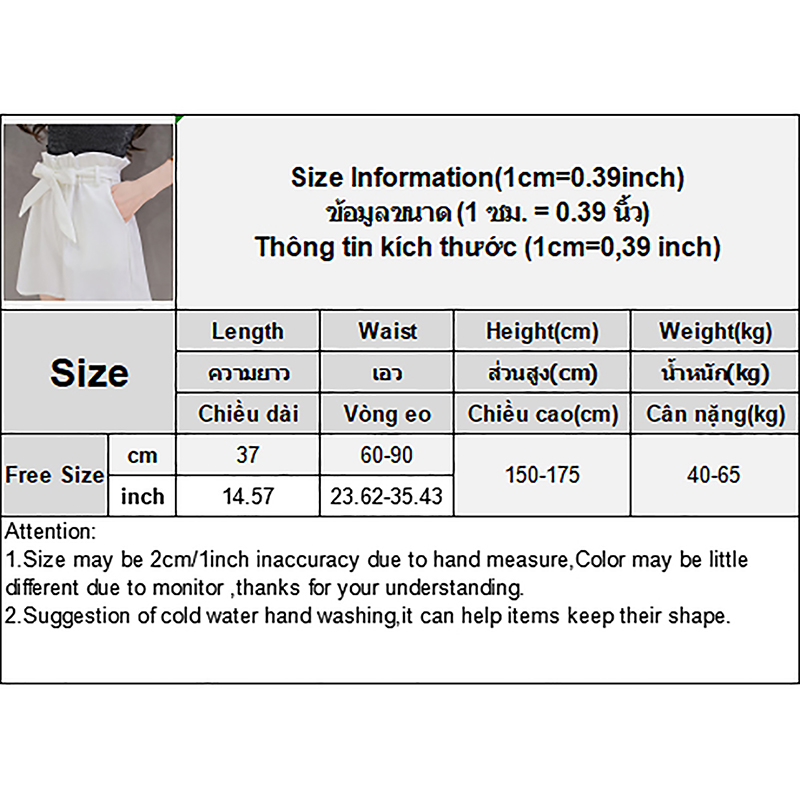 Size Information(1cm=0.39inch)
ข้อมูลขนาด (1 ซม. = 0.39 นิ้ว)
Thông tin kích thước (1cm=0,39 inch)

| Size | | Length | Waist | Height(cm) | Weight(kg) |
|---|---|---|---|---|---|
| | | ความยาว | เอว | ส่วนสูง(cm) | น้ำหนัก(kg) |
| | | Chiều dài | Vòng eo | Chiều cao(cm) | Cân nặng(kg) |
| Free Size | cm | 37 | 60-90 | 150-175 | 40-65 |
| | inch | 14.57 | 23.62-35.43 | | |

Attention:
1.Size may be 2cm/1inch inaccuracy due to hand measure,Color may be little different due to monitor ,thanks for your understanding.
2.Suggestion of cold water hand washing,it can help items keep their shape.